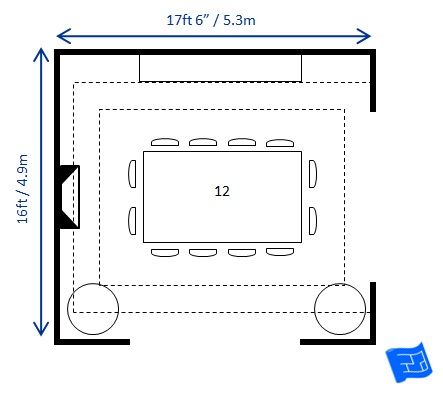 17ft 6” / 5.3m

16ft / 4.9m

12